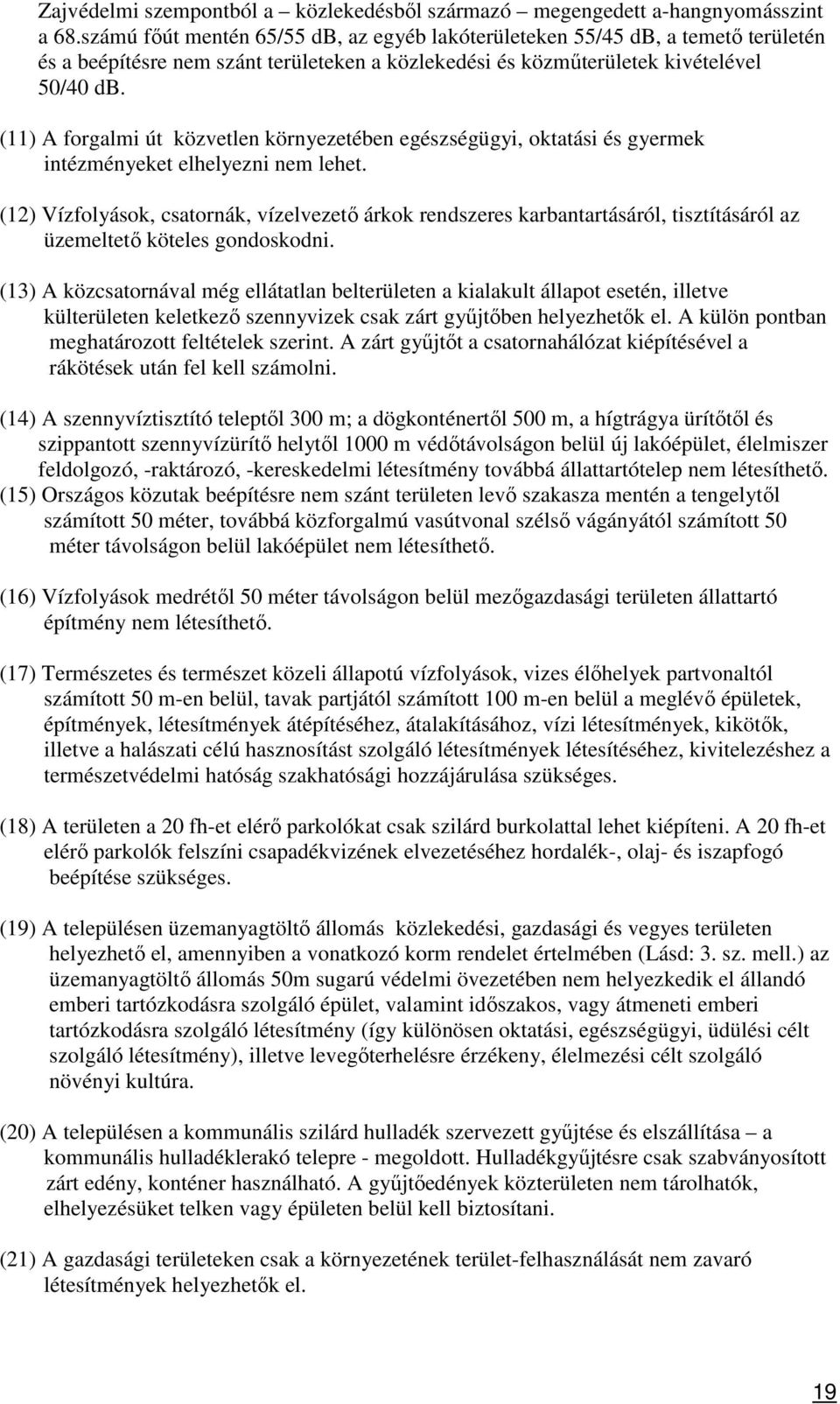 Zajvédelmi szempontból a – közlekedésből származó – megengedett a-hangnyomásszint a 68.számú főút mentén 65/55 dB, az egyéb lakóterületeken 55/45 dB, a temető területén és a beépítésre nem szánt területeken a közlekedési és közműterületek kivételével 50/40 dB.

(11) A forgalmi út közvetlen környezetében egészségügyi, oktatási és gyermek intézményeket elhelyezni nem lehet.

(12) Vízfolyások, csatornák, vízelvezető árkok rendszeres karbantartásáról, tisztításáról az üzemeltető köteles gondoskodni.

(13) A közcsatornával még ellátatlan belterületen a kialakult állapot esetén, illetve külterületen keletkező szennyvizek csak zárt gyűjtőben helyezhetők el. A külön pontban meghatározott feltételek szerint. A zárt gyűjtőt a csatornahálózat kiépítésével a rákötések után fel kell számolni.

(14) A szennyvíztisztító teleptől 300 m; a dögkonténertől 500 m, a hígtrágya ürítőtől és szippantott szennyvízürítő helytől 1000 m védőtávolságon belül új lakóépület, élelmiszer feldolgozó, -raktározó, -kereskedelmi létesítmény továbbá állattartótelep nem létesíthető.
(15) Országos közutak beépítésre nem szánt területen levő szakasza mentén a tengelytől számított 50 méter, továbbá közforgalmú vasútvonal szélső vágányától számított 50 méter távolságon belül lakóépület nem létesíthető.

(16) Vízfolyások medrétől 50 méter távolságon belül mezőgazdasági területen állattartó építmény nem létesíthető.

(17) Természetes és természet közeli állapotú vízfolyások, vizes élőhelyek partvonaltól számított 50 m-en belül, tavak partjától számított 100 m-en belül a meglévő épületek, építmények, létesítmények átépítéséhez, átalakításához, vízi létesítmények, kikötők, illetve a halászati célú hasznosítást szolgáló létesítmények létesítéséhez, kivitelezéshez a természetvédelmi hatóság szakhatósági hozzájárulása szükséges.

(18) A területen a 20 fh-et elérő parkolókat csak szilárd burkolattal lehet kiépíteni. A 20 fh-et elérő parkolók felszíni csapadékvizének elvezetéséhez hordalék-, olaj- és iszapfogó beépítése szükséges.

(19) A településen üzemanyagtöltő állomás közlekedési, gazdasági és vegyes területen helyezhető el, amennyiben a vonatkozó korm rendelet értelmében (Lásd: 3. sz. mell.) az üzemanyagtöltő állomás 50m sugarú védelmi övezetében nem helyezkedik el állandó emberi tartózkodásra szolgáló épület, valamint időszakos, vagy átmeneti emberi tartózkodásra szolgáló létesítmény (így különösen oktatási, egészségügyi, üdülési célt szolgáló létesítmény), illetve levegőterhelésre érzékeny, élelmezési célt szolgáló növényi kultúra.

(20) A településen a kommunális szilárd hulladék szervezett gyűjtése és elszállítása – a kommunális hulladéklerakó telepre - megoldott. Hulladékgyűjtésre csak szabványosított zárt edény, konténer használható. A gyűjtőedények közterületen nem tárolhatók, elhelyezésüket telken vagy épületen belül kell biztosítani.

(21) A gazdasági területeken csak a környezetének terület-felhasználását nem zavaró létesítmények helyezhetők el.

19